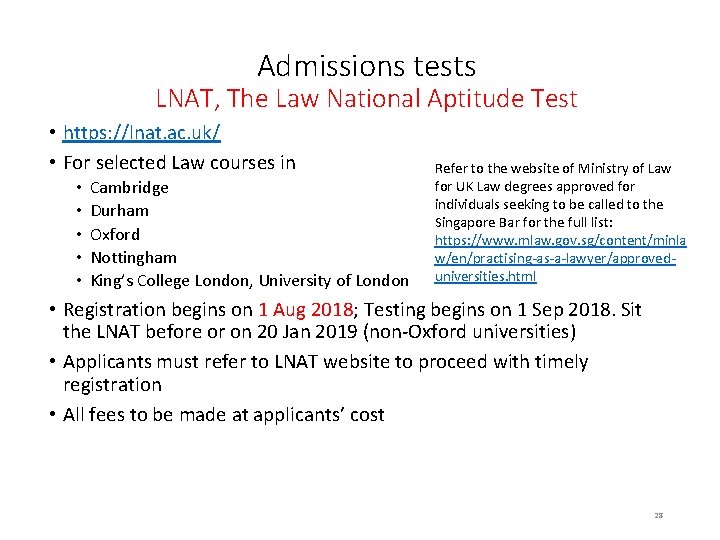 Admissions tests

LNAT, The Law National Aptitude Test

• https://lnat.ac.uk/
• For selected Law courses in
  • Cambridge
  • Durham
  • Oxford
  • Nottingham
  • King's College London, University of London

Refer to the website of Ministry of Law for UK Law degrees approved for individuals seeking to be called to the Singapore Bar for the full list: https://www.mlaw.gov.sg/content/minlaw/en/practising-as-a-lawyer/approved-universities.html

• Registration begins on 1 Aug 2018; Testing begins on 1 Sep 2018. Sit the LNAT before or on 20 Jan 2019 (non-Oxford universities)
• Applicants must refer to LNAT website to proceed with timely registration
• All fees to be made at applicants' cost

28